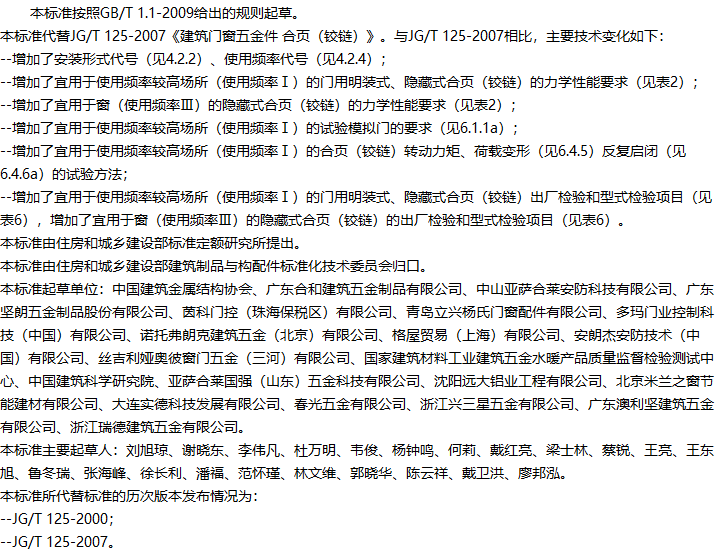 本标准按照GB/T 1.1-2009给出的规则起草。

本标准代替JG/T 125-2007《建筑门窗五金件 合页（铰链）》。与JG/T 125-2007相比，主要技术变化如下：

--增加了安装形式代号（见4.2.2）、使用频率代号（见4.2.4）；

--增加了宜用于使用频率较高场所（使用频率Ⅰ）的门用明装式、隐藏式合页（铰链）的力学性能要求（见表2）；

--增加了宜用于窗（使用频率Ⅲ）的隐藏式合页（铰链）的力学性能要求（见表2）；

--增加了宜用于使用频率较高场所（使用频率Ⅰ）的试验模拟门的要求（见6.1.1a）；

--增加了宜用于使用频率较高场所（使用频率Ⅰ）的合页（铰链）转动力矩、荷载变形（见6.4.5）反复启闭（见6.4.6a）的试验方法；

--增加了宜用于使用频率较高场所（使用频率Ⅰ）的门用明装式、隐藏式合页（铰链）出厂检验和型式检验项目（见表6），增加了宜用于窗（使用频率Ⅲ）的隐藏式合页（铰链）的出厂检验和型式检验项目（见表6）。

本标准由住房和城乡建设部标准定额研究所提出。

本标准由住房和城乡建设部建筑制品与构配件标准化技术委员会归口。

本标准起草单位：中国建筑金属结构协会、广东合和建筑五金制品有限公司、中山亚萨合莱安防科技有限公司、广东坚朗五金制品股份有限公司、茵科门控（珠海保税区）有限公司、青岛立兴杨氏门窗配件有限公司、多玛门业控制科技（中国）有限公司、诺托弗朗克建筑五金（北京）有限公司、格屋贸易（上海）有限公司、安朗杰安防技术（中国）有限公司、丝吉利娅奥彼窗门五金（三河）有限公司、国家建筑材料工业建筑五金水暖产品质量监督检验测试中心、中国建筑科学研究院、亚萨合莱国强（山东）五金科技有限公司、沈阳远大铝业工程有限公司、北京米兰之窗节能建材有限公司、大连实德科技发展有限公司、春光五金有限公司、浙江兴三星五金有限公司、广东澳利坚建筑五金有限公司、浙江瑞德建筑五金有限公司。

本标准主要起草人：刘旭琼、谢晓东、李伟凡、杜万明、韦俊、杨钟鸣、何莉、戴红亮、梁士林、蔡锐、王亮、王东旭、鲁冬瑞、张海峰、徐长利、潘福、范怀瑾、林文维、郭晓华、陈云祥、戴卫洪、廖邦泓。

本标准所代替标准的历次版本发布情况为：

--JG/T 125-2000；

--JG/T 125-2007。